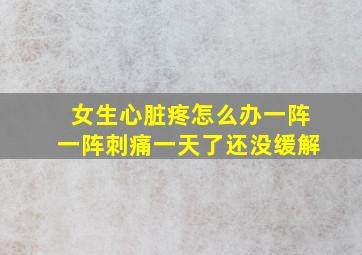 女生心脏疼怎么办一阵一阵刺痛一天了还没缓解